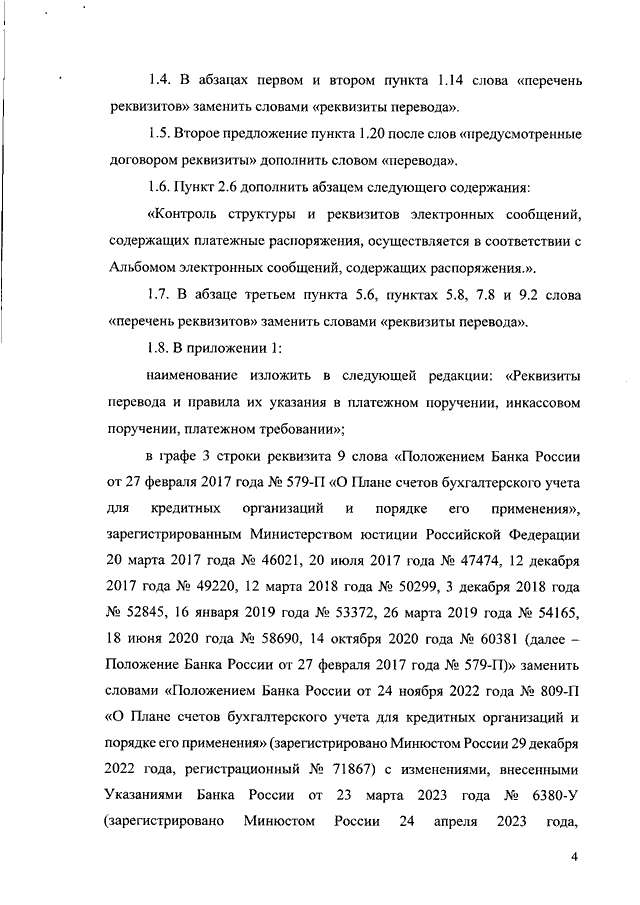 1.4. В абзацах первом и втором пункта 1.14 слова «перечень реквизитов» заменить словами «реквизиты перевода».

1.5. Второе предложение пункта 1.20 после слов «предусмотренные договором реквизиты» дополнить словом «перевода».

1.6. Пункт 2.6 дополнить абзацем следующего содержания:

«Контроль структуры и реквизитов электронных сообщений, содержащих платежные распоряжения, осуществляется в соответствии с Альбомом электронных сообщений, содержащих распоряжения.».

1.7. В абзаце третьем пункта 5.6, пунктах 5.8, 7.8 и 9.2 слова «перечень реквизитов» заменить словами «реквизиты перевода».

1.8. В приложении 1:

наименование изложить в следующей редакции: «Реквизиты перевода и правила их указания в платежном поручении, инкассовом поручении, платежном требовании»;

в графе 3 строки реквизита 9 слова «Положением Банка России от 27 февраля 2017 года № 579-П «О Плане счетов бухгалтерского учета для кредитных организаций и порядке его применения», зарегистрированным Министерством юстиции Российской Федерации 20 марта 2017 года № 46021, 20 июля 2017 года № 47474, 12 декабря 2017 года № 49220, 12 марта 2018 года № 50299, 3 декабря 2018 года № 52845, 16 января 2019 года № 53372, 26 марта 2019 года № 54165, 18 июня 2020 года № 58690, 14 октября 2020 года № 60381 (далее – Положение Банка России от 27 февраля 2017 года № 579-П)» заменить словами «Положением Банка России от 24 ноября 2022 года № 809-П «О Плане счетов бухгалтерского учета для кредитных организаций и порядке его применения» (зарегистрировано Минюстом России 29 декабря 2022 года, регистрационный № 71867) с изменениями, внесенными Указаниями Банка России от 23 марта 2023 года № 6380-У (зарегистрировано Минюстом России 24 апреля 2023 года,

4